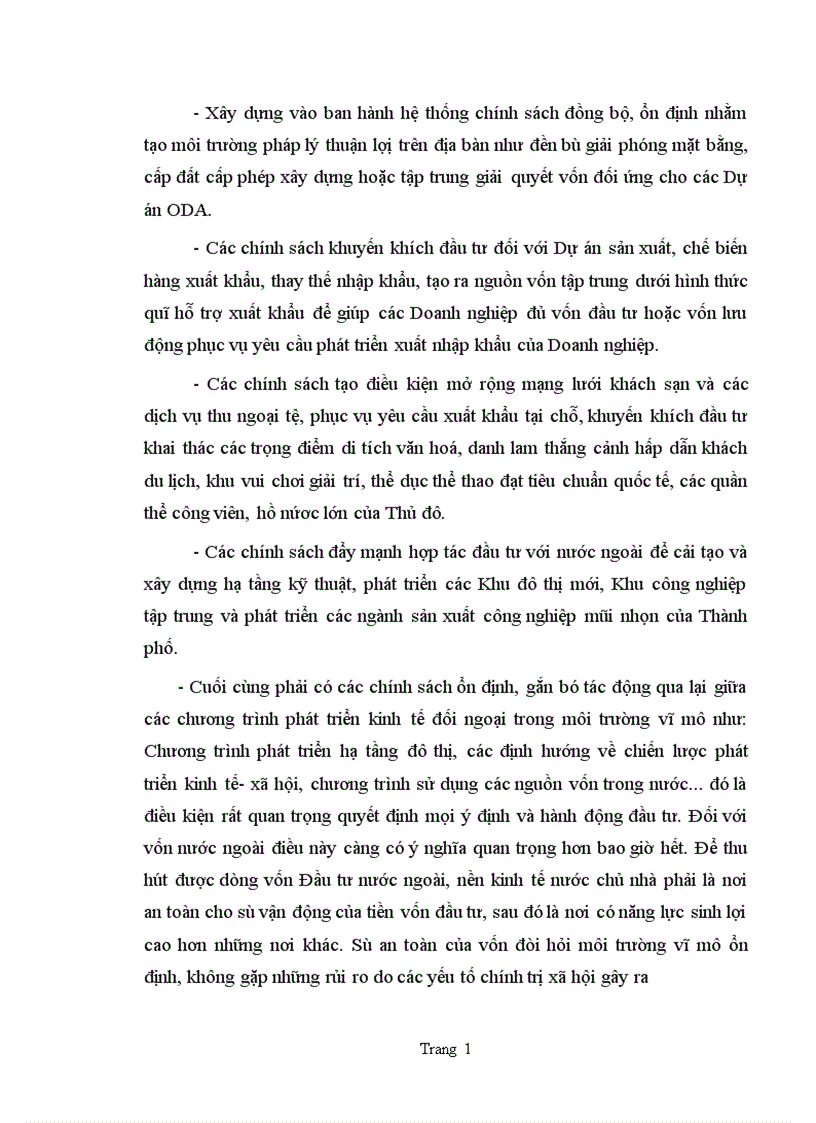 - Xây dựng vào ban hành hệ thống chính sách đồng bộ, ổn định nhằm tạo môi trường pháp lý thuận lợi trên địa bàn như đền bù giải phóng mặt bằng, cấp đất cấp phép xây dựng hoặc tập trung giải quyết vốn đối ứng cho các Dự án ODA.

- Các chính sách khuyến khích đầu tư đối với Dự án sản xuất, chế biến hàng xuất khẩu, thay thế nhập khẩu, tạo ra nguồn vốn tập trung dưới hình thức quĩ hỗ trợ xuất khẩu để giúp các Doanh nghiệp đủ vốn đầu tư hoặc vốn lưu động phục vụ yêu cầu phát triển xuất nhập khẩu của Doanh nghiệp.

- Các chính sách tạo điều kiện mở rộng mạng lưới khách sạn và các dịch vụ thu ngoại tệ, phục vụ yêu cầu xuất khẩu tại chỗ, khuyến khích đầu tư khai thác các trọng điểm di tích văn hoá, danh lam thắng cảnh hấp dẫn khách du lịch, khu vui chơi giải trí, thể dục thể thao đạt tiêu chuẩn quốc tế, các quần thể công viên, hồ nước lớn của Thủ đô.

- Các chính sách đẩy mạnh hợp tác đầu tư với nước ngoài để cải tạo và xây dựng hạ tầng kỹ thuật, phát triển các Khu đô thị mới, Khu công nghiệp tập trung và phát triển các ngành sản xuất công nghiệp mũi nhọn của Thành phố.

- Cuối cùng phải có các chính sách ổn định, gắn bó tác động qua lại giữa các chương trình phát triển kinh tế đối ngoại trong môi trường vĩ mô như: Chương trình phát triển hạ tầng đô thị, các định hướng về chiến lược phát triển kinh tế- xã hội, chương trình sử dụng các nguồn vốn trong nước... đó là điều kiện rất quan trọng quyết định mọi ý định và hành động đầu tư. Đối với vốn nước ngoài điều này càng có ý nghĩa quan trọng hơn bao giờ hết. Để thu hút được dòng vốn Đầu tư nước ngoài, nền kinh tế nước chủ nhà phải là nơi an toàn cho sù vận động của tiền vốn đầu tư, sau đó là nơi có năng lực sinh lợi cao hơn những nơi khác. Sù an toàn của vốn đòi hỏi môi trường vĩ mô ổn định, không gặp những rủi ro do các yếu tố chính trị xã hội gây ra

Trang 1